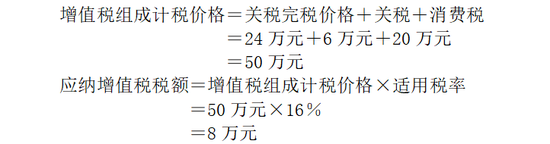 增值税组成计税价格＝关税完税价格＋关税＋消费税
＝24 万元＋6 万元＋20 万元
＝50 万元
应纳增值税税额＝增值税组成计税价格×适用税率
＝50 万元×16％
＝8 万元